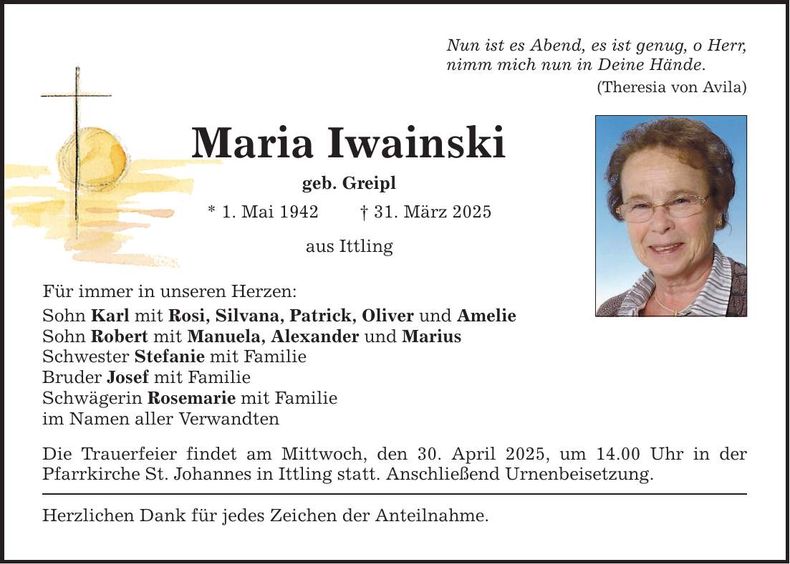 Nun ist es Abend, es ist genug, o Herr,
nimm mich nun in Deine Hände.
(Theresia von Avila)

Maria Iwainski

geb. Greipl

* 1. Mai 1942    † 31. März 2025

aus Ittling

Für immer in unseren Herzen:
Sohn Karl mit Rosi, Silvana, Patrick, Oliver und Amelie
Sohn Robert mit Manuela, Alexander und Marius
Schwester Stefanie mit Familie
Bruder Josef mit Familie
Schwägerin Rosemarie mit Familie
im Namen aller Verwandten

Die Trauerfeier findet am Mittwoch, den 30. April 2025, um 14.00 Uhr in der Pfarrkirche St. Johannes in Ittling statt. Anschließend Urnenbeisetzung.

Herzlichen Dank für jedes Zeichen der Anteilnahme.